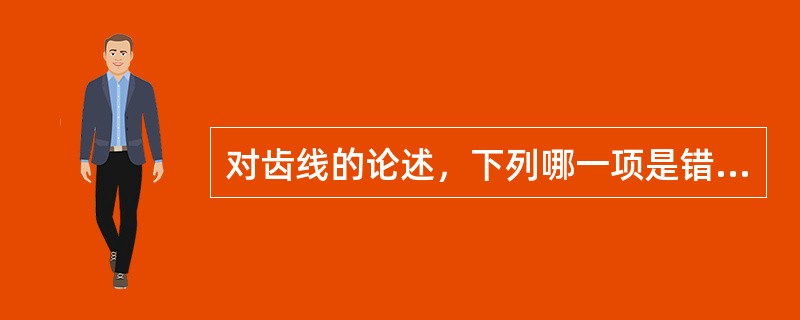 对齿线的论述，下列哪一项是错…